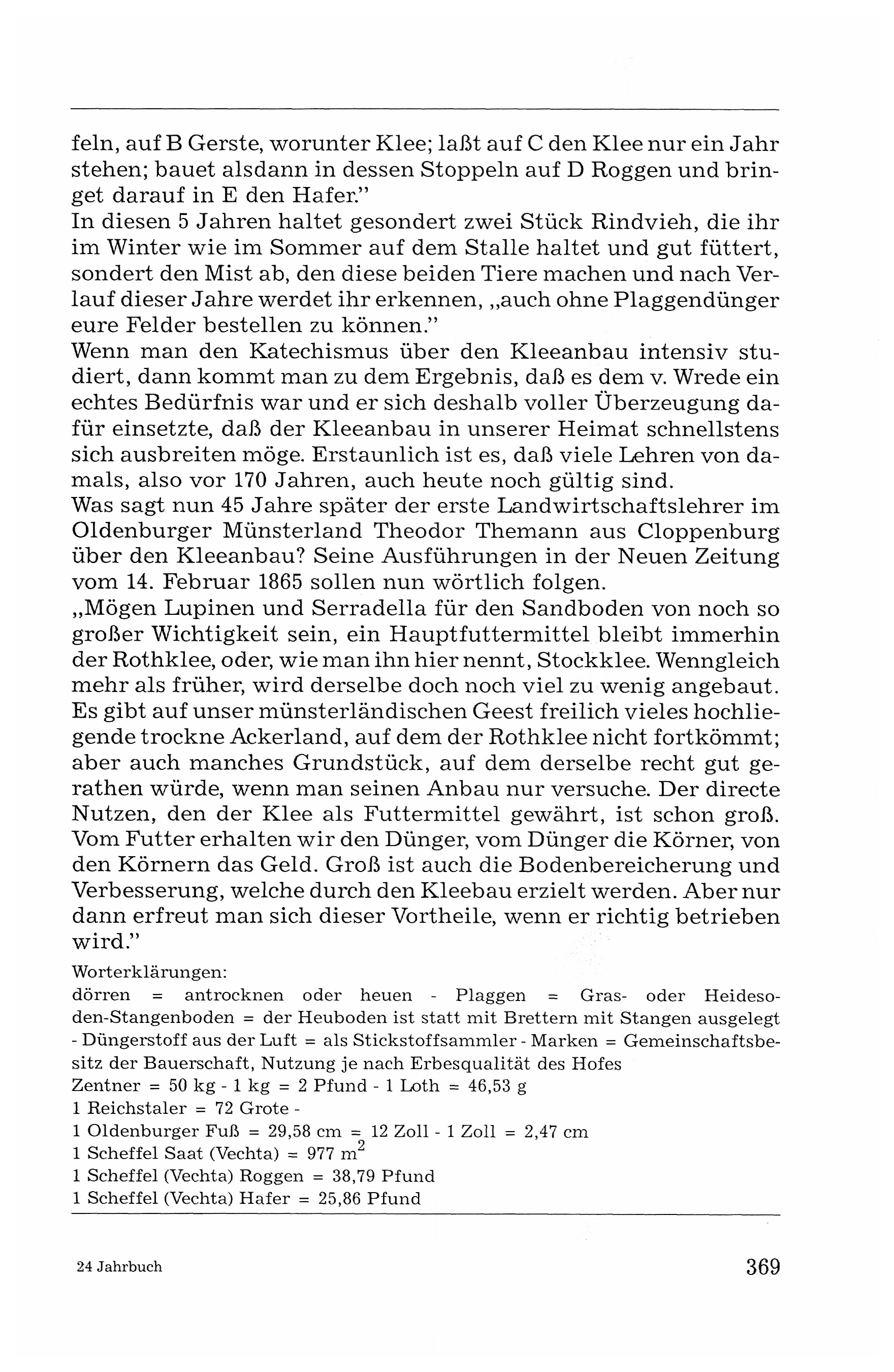 feln, auf B Gerste, worunter Klee; laßt auf C den Klee nur ein Jahr stehen; bauet alsdann in dessen Stoppeln auf D Roggen und bringet darauf in E den Hafer."
In diesen 5 Jahren haltet gesondert zwei Stück Rindvieh, die ihr im Winter wie im Sommer auf dem Stalle haltet und gut füttert, sondert den Mist ab, den diese beiden Tiere machen und nach Verlauf dieser Jahre werdet ihr erkennen, „auch ohne Plaggendünger eure Felder bestellen zu können."
Wenn man den Katechismus über den Kleeanbau intensiv studiert, dann kommt man zu dem Ergebnis, daß es dem v. Wrede ein echtes Bedürfnis war und er sich deshalb voller Überzeugung dafür einsetzte, daß der Kleeanbau in unserer Heimat schnellstens sich ausbreiten möge. Erstaunlich ist es, daß viele Lehren von damals, also vor 170 Jahren, auch heute noch gültig sind.
Was sagt nun 45 Jahre später der erste Landwirtschaftslehrer im Oldenburger Münsterland Theodor Themann aus Cloppenburg über den Kleeanbau? Seine Ausführungen in der Neuen Zeitung vom 14. Februar 1865 sollen nun wörtlich folgen.
„Mögen Lupinen und Serradella für den Sandboden von noch so großer Wichtigkeit sein, ein Hauptfuttermittel bleibt immerhin der Rothklee, oder, wie man ihn hier nennt, Stockklee. Wenngleich mehr als früher, wird derselbe doch noch viel zu wenig angebaut. Es gibt auf unser münsterländischen Geest freilich vieles hochliegende trockne Ackerland, auf dem der Rothklee nicht fortkömmt; aber auch manches Grundstück, auf dem derselbe recht gut gerathen würde, wenn man seinen Anbau nur versuche. Der directe Nutzen, den der Klee als Futtermittel gewährt, ist schon groß. Vom Futter erhalten wir den Dünger, vom Dünger die Körner, von den Körnern das Geld. Groß ist auch die Bodenbereicherung und Verbesserung, welche durch den Kleebau erzielt werden. Aber nur dann erfreut man sich dieser Vortheile, wenn er richtig betrieben wird."

Worterklärungen:
dörren = antrocknen oder heuen - Plaggen = Gras- oder Heidesoden-Stangenboden = der Heuboden ist statt mit Brettern mit Stangen ausgelegt - Düngerstoff aus der Luft = als Stickstoffsammler - Marken = Gemeinschaftsbesitz der Bauerschaft, Nutzung je nach Erbesqualität des Hofes
Zentner = 50 kg - 1 kg = 2 Pfund - 1 Loth = 46,53 g
1 Reichstaler = 72 Grote -
1 Oldenburger Fuß = 29,58 cm = 12 Zoll - 1 Zoll = 2,47 cm
1 Scheffel Saat (Vechta) = 977 $m^2$
1 Scheffel (Vechta) Roggen = 38,79 Pfund
1 Scheffel (Vechta) Hafer = 25,86 Pfund

24 Jahrbuch
369